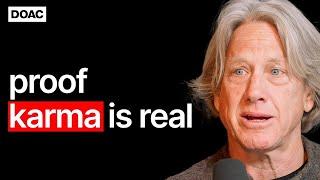 DOAC

proof
karma is real